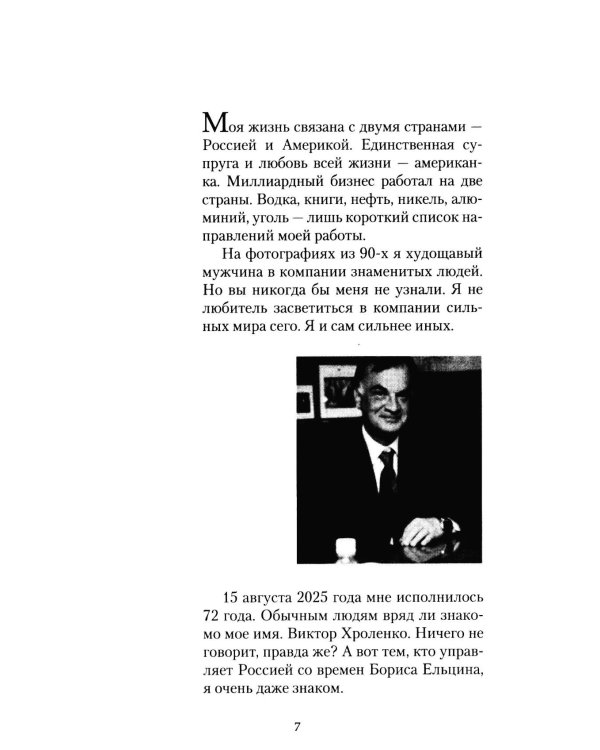 Моя жизнь связана с двумя странами — Россией и Америкой. Единственная супруга и любовь всей жизни — американка. Миллиардный бизнес работал на две страны. Водка, книги, нефть, никель, алюминий, уголь — лишь короткий список направлений моей работы.

На фотографиях из 90-х я худощавый мужчина в компании знаменитых людей. Но вы никогда бы меня не узнали. Я не любитель засветиться в компании сильных мира сего. Я и сам сильнее иных.

15 августа 2025 года мне исполнилось 72 года. Обычным людям вряд ли знакомо мое имя. Виктор Хроленко. Ничего не говорит, правда же? А вот тем, кто управляет Россией со времен Бориса Ельцина, я очень даже знаком.

7